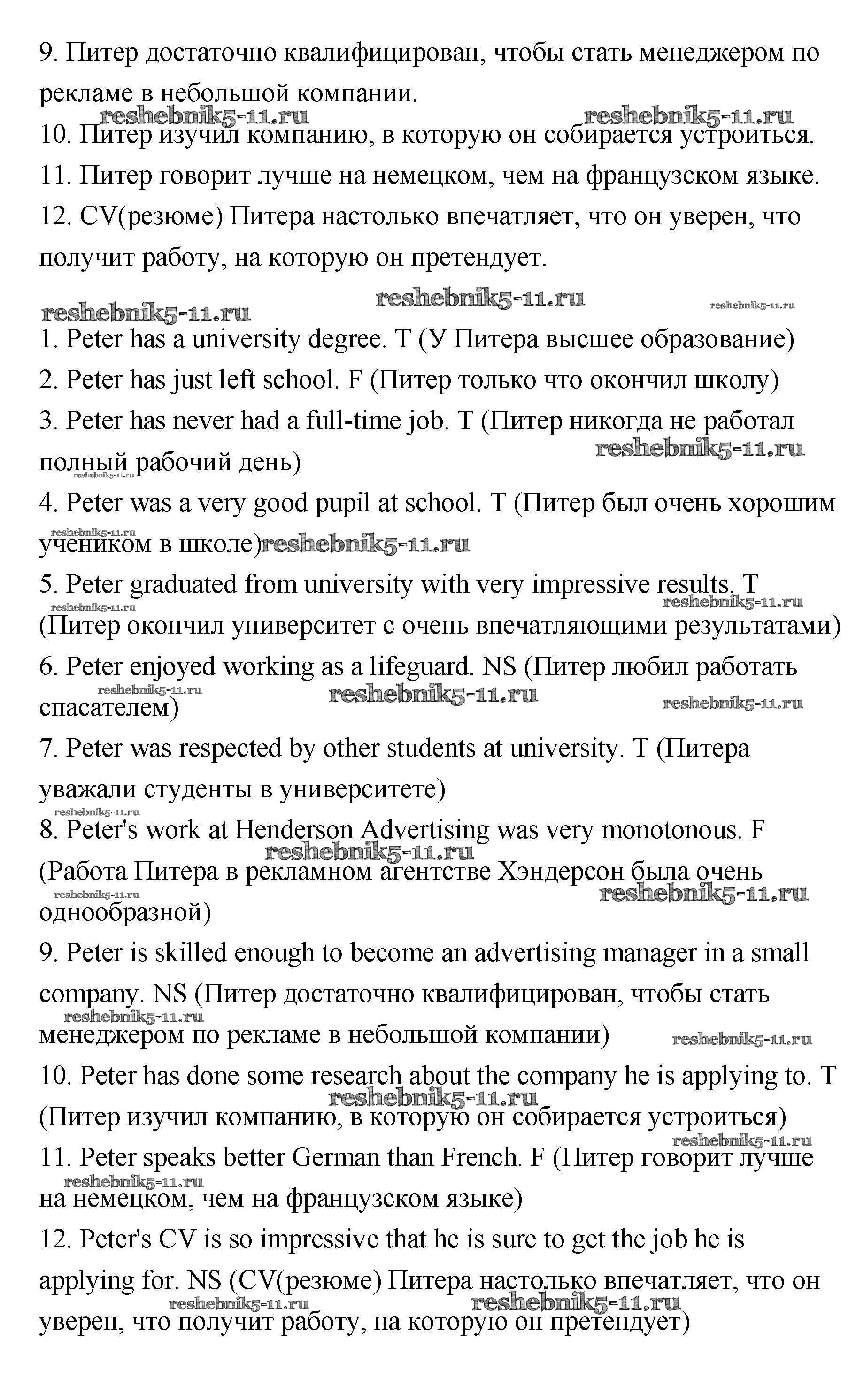 9. Питер достаточно квалифицирован, чтобы стать менеджером по рекламе в небольшой компании.
reshebnik5-11.ru reshebnik5-11.ru
10. Питер изучил компанию, в которую он собирается устроиться.
11. Питер говорит лучше на немецком, чем на французском языке.
12. CV(резюме) Питера настолько впечатляет, что он уверен, что получит работу, на которую он претендует.
reshebnik5-11.ru reshebnik5-11.ru reshebnik5-11.ru
1. Peter has a university degree. T (У Питера высшее образование)
2. Peter has just left school. F (Питер только что окончил школу)
3. Peter has never had a full-time job. T (Питер никогда не работал полный рабочий день) reshebnik5-11.ru reshebnik5-11.ru
4. Peter was a very good pupil at school. T (Питер был очень хорошим учеником в школе) reshebnik5-11.ru reshebnik5-11.ru
5. Peter graduated from university with very impressive results. T (Питер окончил университет с очень впечатляющими результатами) reshebnik5-11.ru reshebnik5-11.ru
6. Peter enjoyed working as a lifeguard. NS (Питер любил работать спасателем) reshebnik5-11.ru reshebnik5-11.ru reshebnik5-11.ru
7. Peter was respected by other students at university. T (Питера уважали студенты в университете)
reshebnik5-11.ru
8. Peter's work at Henderson Advertising was very monotonous. F (Работа Питера в рекламном агентстве Хэндерсон была очень однообразной) reshebnik5-11.ru reshebnik5-11.ru reshebnik5-11.ru
9. Peter is skilled enough to become an advertising manager in a small company. NS (Питер достаточно квалифицирован, чтобы стать менеджером по рекламе в небольшой компании) reshebnik5-11.ru reshebnik5-11.ru
10. Peter has done some research about the company he is applying to. T (Питер изучил компанию, в которую он собирается устроиться) reshebnik5-11.ru reshebnik5-11.ru
11. Peter speaks better German than French. F (Питер говорит лучше на немецком, чем на французском языке) reshebnik5-11.ru
12. Peter's CV is so impressive that he is sure to get the job he is applying for. NS (CV(резюме) Питера настолько впечатляет, что он уверен, что получит работу, на которую он претендует) reshebnik5-11.ru reshebnik5-11.ru